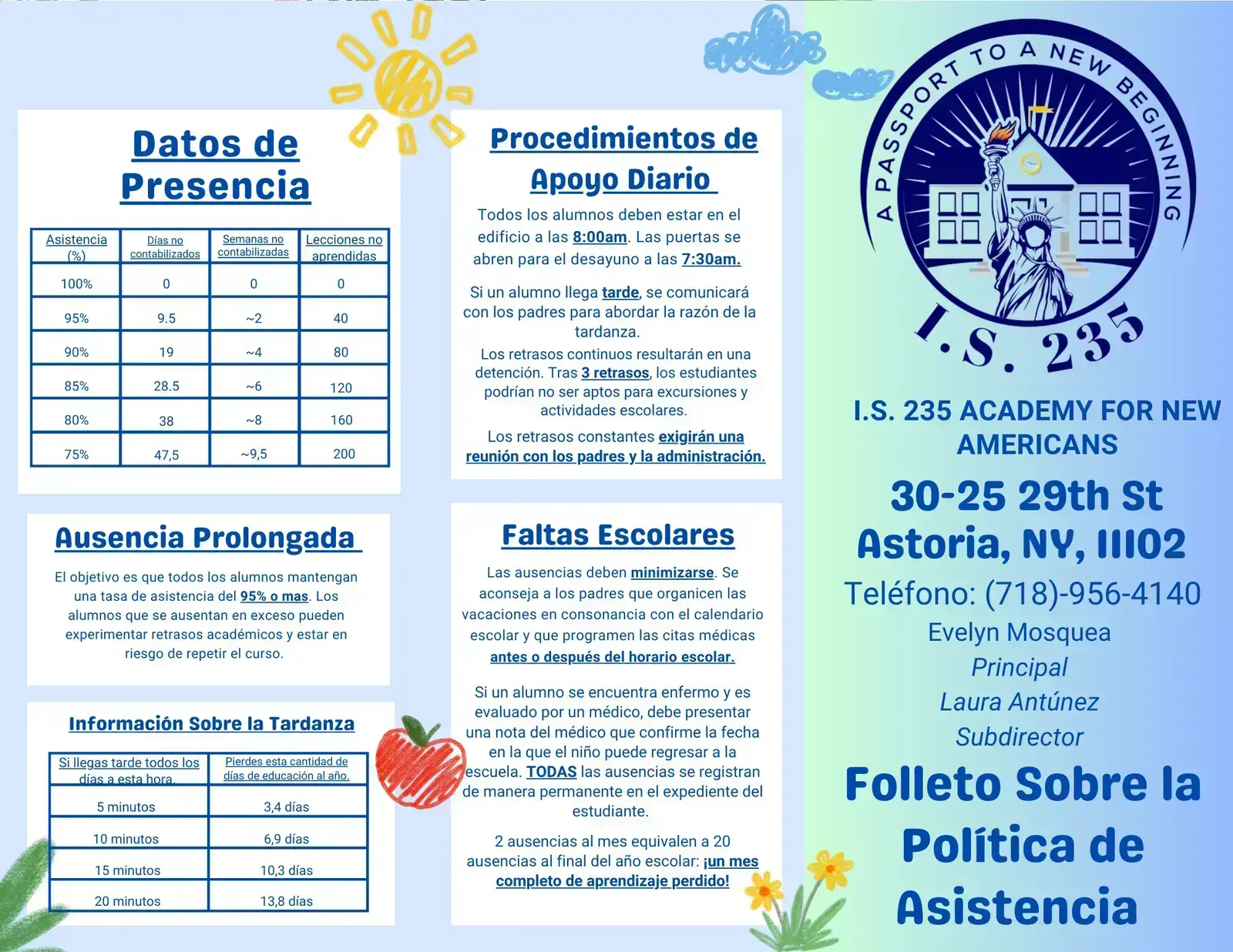 Datos de Presencia

| Asistencia (%) | Días no contabilizados | Semanas no contabilizadas | Lecciones no aprendidas |
|---|---|---|---|
| 100% | 0 | 0 | 0 |
| 95% | 9.5 | ~2 | 40 |
| 90% | 19 | ~4 | 80 |
| 85% | 28.5 | ~6 | 120 |
| 80% | 38 | ~8 | 160 |
| 75% | 47,5 | ~9,5 | 200 |

Ausencia Prolongada

El objetivo es que todos los alumnos mantengan una tasa de asistencia del 95% o mas. Los alumnos que se ausentan en exceso pueden experimentar retrasos académicos y estar en riesgo de repetir el curso.

Información Sobre la Tardanza

| Si llegas tarde todos los días a esta hora. | Pierdes esta cantidad de días de educación al año. |
|---|---|
| 5 minutos | 3,4 días |
| 10 minutos | 6,9 días |
| 15 minutos | 10,3 días |
| 20 minutos | 13,8 días |

Procedimientos de Apoyo Diario

Todos los alumnos deben estar en el edificio a las 8:00am. Las puertas se abren para el desayuno a las 7:30am.

Si un alumno llega tarde, se comunicará con los padres para abordar la razón de la tardanza.

Los retrasos continuos resultarán en una detención. Tras 3 retrasos, los estudiantes podrían no ser aptos para excursiones y actividades escolares.

Los retrasos constantes exigirán una reunión con los padres y la administración.

Faltas Escolares

Las ausencias deben minimizarse. Se aconseja a los padres que organicen las vacaciones en consonancia con el calendario escolar y que programen las citas médicas antes o después del horario escolar.

Si un alumno se encuentra enfermo y es evaluado por un médico, debe presentar una nota del médico que confirme la fecha en la que el niño puede regresar a la escuela. TODAS las ausencias se registran de manera permanente en el expediente del estudiante.

2 ausencias al mes equivalen a 20 ausencias al final del año escolar: ¡un mes completo de aprendizaje perdido!

A PASSPORT TO A NEW BEGINNING
I.S. 235

I.S. 235 ACADEMY FOR NEW AMERICANS

30-25 29th St
Astoria, NY, 11102

Teléfono: (718)-956-4140

Evelyn Mosquea
Principal
Laura Antúnez
Subdirector

Folleto Sobre la Política de Asistencia